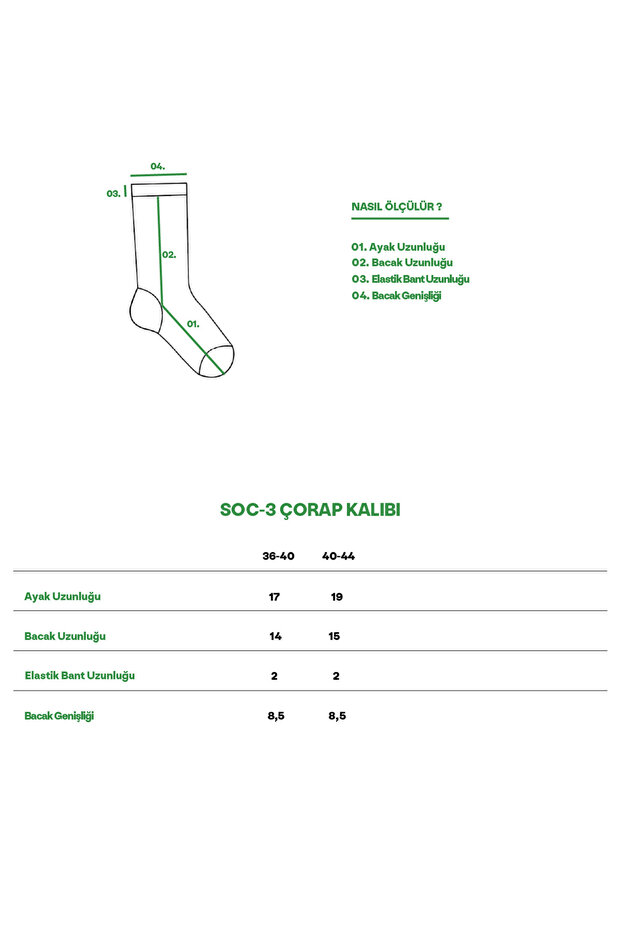 04.
03.
02.
01.

NASIL ÖLÇÜLÜR ?

01. Ayak Uzunluğu
02. Bacak Uzunluğu
03. Elastik Bant Uzunluğu
04. Bacak Genişliği

SOC-3 ÇORAP KALIBI

| | 36-40 | 40-44 |
|---|---|---|
| Ayak Uzunluğu | 17 | 19 |
| Bacak Uzunluğu | 14 | 15 |
| Elastik Bant Uzunluğu | 2 | 2 |
| Bacak Genişliği | 8,5 | 8,5 |